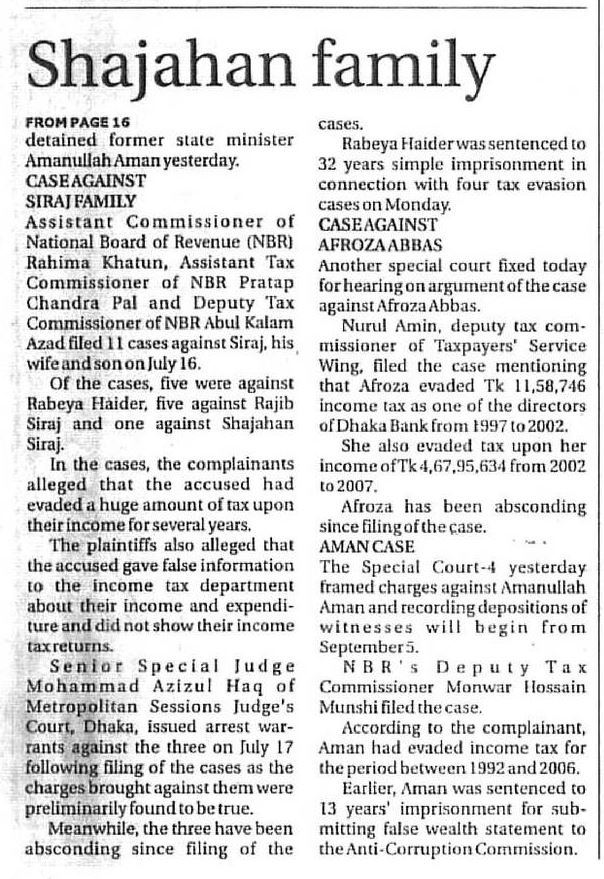 Shajahan family

FROM PAGE 16
detained former state minister Amanullah Aman yesterday.

CASE AGAINST SIRAJ FAMILY
Assistant Commissioner of National Board of Revenue (NBR) Rahima Khatun, Assistant Tax Commissioner of NBR Pratap Chandra Pal and Deputy Tax Commissioner of NBR Abul Kalam Azad filed 11 cases against Siraj, his wife and son on July 16.

Of the cases, five were against Rabeya Haider, five against Rajib Siraj and one against Shajahan Siraj.

In the cases, the complainants alleged that the accused had evaded a huge amount of tax upon their income for several years.

The plaintiffs also alleged that the accused gave false information to the income tax department about their income and expenditure and did not show their income tax returns.

Senior Special Judge Mohammad Azizul Haq of Metropolitan Sessions Judge's Court, Dhaka, issued arrest warrants against the three on July 17 following filing of the cases as the charges brought against them were preliminarily found to be true.

Meanwhile, the three have been absconding since filing of the cases.

Rabeya Haider was sentenced to 32 years simple imprisonment in connection with four tax evasion cases on Monday.

CASE AGAINST AFROZA ABBAS
Another special court fixed today for hearing on argument of the case against Afroza Abbas.

Nurul Amin, deputy tax commissioner of Taxpayers' Service Wing, filed the case mentioning that Afroza evaded Tk 11,58,746 income tax as one of the directors of Dhaka Bank from 1997 to 2002.

She also evaded tax upon her income of Tk 4,67,95,634 from 2002 to 2007.

Afroza has been absconding since filing of the case.

AMAN CASE
The Special Court-4 yesterday framed charges against Amanullah Aman and recording depositions of witnesses will begin from September 5.

NBR's Deputy Tax Commissioner Monwar Hossain Munshi filed the case.

According to the complainant, Aman had evaded income tax for the period between 1992 and 2006.

Earlier, Aman was sentenced to 13 years' imprisonment for submitting false wealth statement to the Anti-Corruption Commission.